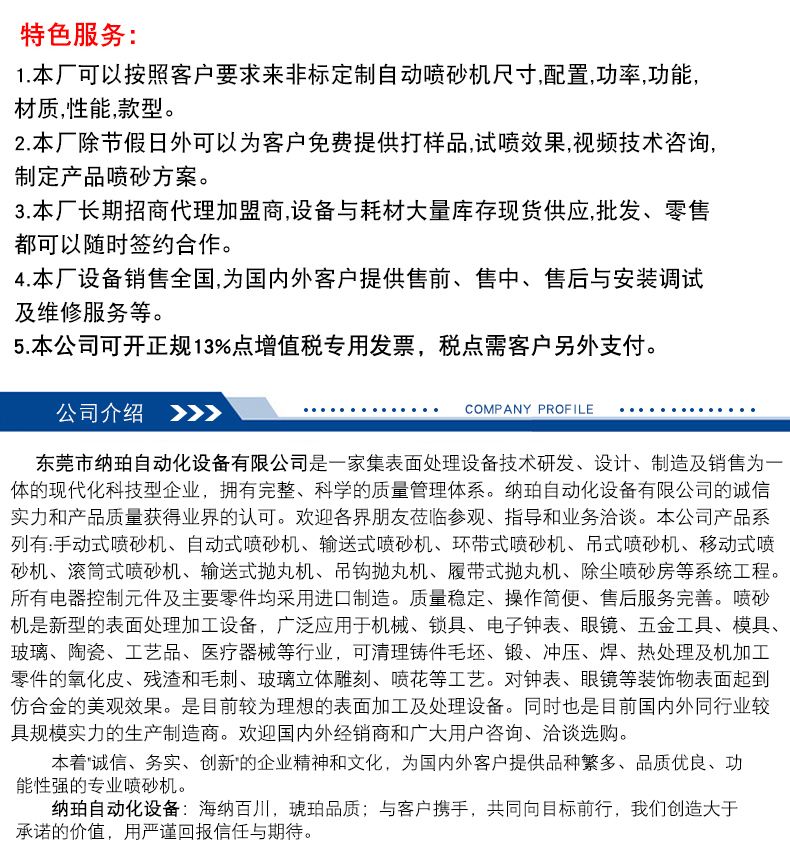 特色服务:

1.本厂可以按照客户要求来非标定制自动喷砂机尺寸,配置,功率,功能,材质,性能,款型。

2.本厂除节假日外可以为客户免费提供打样品,试喷效果,视频技术咨询,制定产品喷砂方案。

3.本厂长期招商代理加盟商,设备与耗材大量库存现货供应,批发、零售都可以随时签约合作。

4.本厂设备销售全国,为国内外客户提供售前、售中、售后与安装调试及维修服务等。

5.本公司可开正规13%点增值税专用发票，税点需客户另外支付。

公司介绍

COMPANY PROFILE

东莞市纳珀自动化设备有限公司是一家集表面处理设备技术研发、设计、制造及销售为一体的现代化科技型企业，拥有完整、科学的质量管理体系。纳珀自动化设备有限公司的诚信实力和产品质量获得业界的认可。欢迎各界朋友莅临参观、指导和业务洽谈。本公司产品系列有:手动式喷砂机、自动式喷砂机、输送式喷砂机、环带式喷砂机、吊式喷砂机、移动式喷砂机、滚筒式喷砂机、输送式抛丸机、吊钩抛丸机、履带式抛丸机、除尘喷砂房等系统工程。所有电器控制元件及主要零件均采用进口制造。质量稳定、操作简便、售后服务完善。喷砂机是新型的表面处理加工设备，广泛应用于机械、锁具、电子钟表、眼镜、五金工具、模具、玻璃、陶瓷、工艺品、医疗器械等行业，可清理铸件毛坯、锻、冲压、焊、热处理及机加工零件的氧化皮、残渣和毛刺、玻璃立体雕刻、喷花等工艺。对钟表、眼镜等装饰物表面起到仿合金的美观效果。是目前较为理想的表面加工及处理设备。同时也是目前国内外同行业较具规模实力的生产制造商。欢迎国内外经销商和广大用户咨询、洽谈选购。

本着"诚信、务实、创新"的企业精神和文化，为国内外客户提供品种繁多、品质优良、功能性强的专业喷砂机。

纳珀自动化设备：海纳百川，琥珀品质；与客户携手，共同向目标前行，我们创造大于承诺的价值，用严谨回报信任与期待。